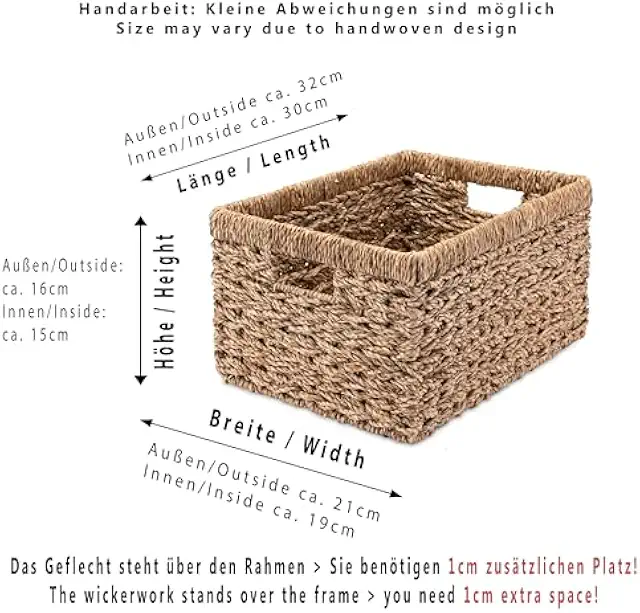 Handarbeit: Kleine Abweichungen sind möglich
Size may vary due to handwoven design

Außen/Outside ca. 32cm
Innen/Inside ca. 30cm
Länge / Length

Außen/Outside:
ca. 16cm
Innen/Inside:
ca. 15cm

Höhe / Height

Breite / Width
Außen/Outside ca. 21cm
Innen/Inside ca. 19cm

Das Geflecht steht über den Rahmen > Sie benötigen 1cm zusätzlichen Platz!
The wickerwork stands over the frame > you need 1cm extra space!